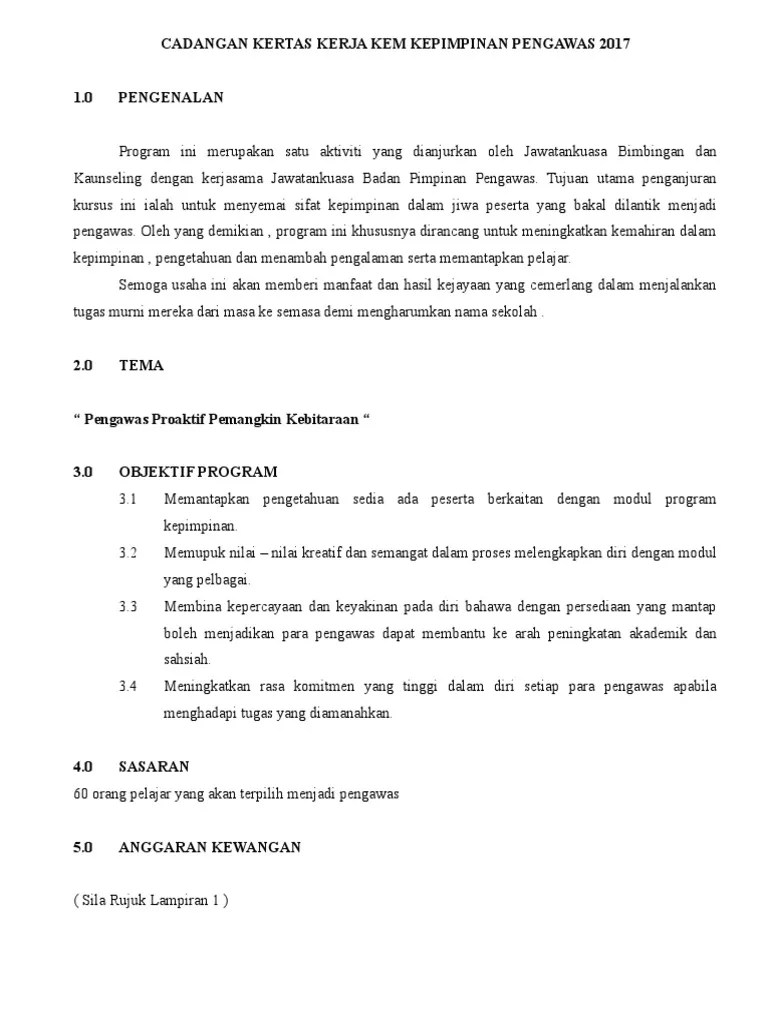 CADANGAN KERTAS KERJA KEM KEPIMPINAN PENGAWAS 2017

1.0 PENGENALAN

Program ini merupakan satu aktiviti yang dianjurkan oleh Jawatankuasa Bimbingan dan Kaunseling dengan kerjasama Jawatankuasa Badan Pimpinan Pengawas. Tujuan utama penganjuran kursus ini ialah untuk menyemai sifat kepimpinan dalam jiwa peserta yang bakal dilantik menjadi pengawas. Oleh yang demikian , program ini khususnya dirancang untuk meningkatkan kemahiran dalam kepimpinan , pengetahuan dan menambah pengalaman serta memantapkan pelajar.

Semoga usaha ini akan memberi manfaat dan hasil kejayaan yang cemerlang dalam menjalankan tugas murni mereka dari masa ke semasa demi mengharumkan nama sekolah .

2.0 TEMA

“ Pengawas Proaktif Pemangkin Kebitaraan “

3.0 OBJEKTIF PROGRAM

3.1 Memantapkan pengetahuan sedia ada peserta berkaitan dengan modul program kepimpinan.

3.2 Memupuk nilai – nilai kreatif dan semangat dalam proses melengkapkan diri dengan modul yang pelbagai.

3.3 Membina kepercayaan dan keyakinan pada diri bahawa dengan persediaan yang mantap boleh menjadikan para pengawas dapat membantu ke arah peningkatan akademik dan sahsiah.

3.4 Meningkatkan rasa komitmen yang tinggi dalam diri setiap para pengawas apabila menghadapi tugas yang diamanahkan.

4.0 SASARAN

60 orang pelajar yang akan terpilih menjadi pengawas

5.0 ANGGARAN KEWANGAN

( Sila Rujuk Lampiran 1 )